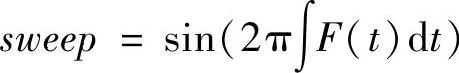 $sweep = \sin(2\pi\int F(t)\,\mathrm{d}t)$